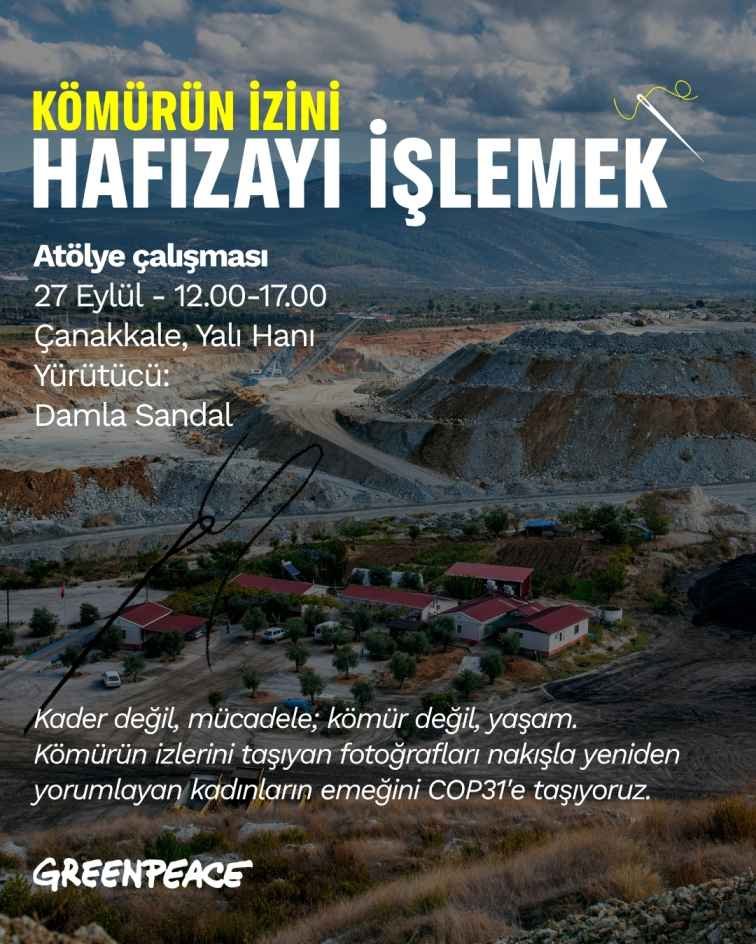 KÖMÜRÜN İZİNİ
HAFIZAYI İŞLEMEK

Atölye çalışması
27 Eylül - 12.00-17.00
Çanakkale, Yalı Hanı
Yürütücü:
Damla Sandal

Kader değil, mücadele; kömür değil, yaşam. Kömürün izlerini taşıyan fotoğrafları nakışla yeniden yorumlayan kadınların emeğini COP31'e taşıyoruz.

GREENPEACE